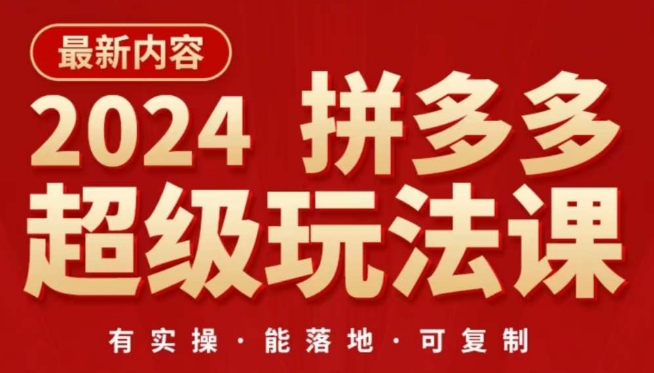 最新内容

2024 拼多多
超级玩法课

有实操 · 能落地 · 可复制